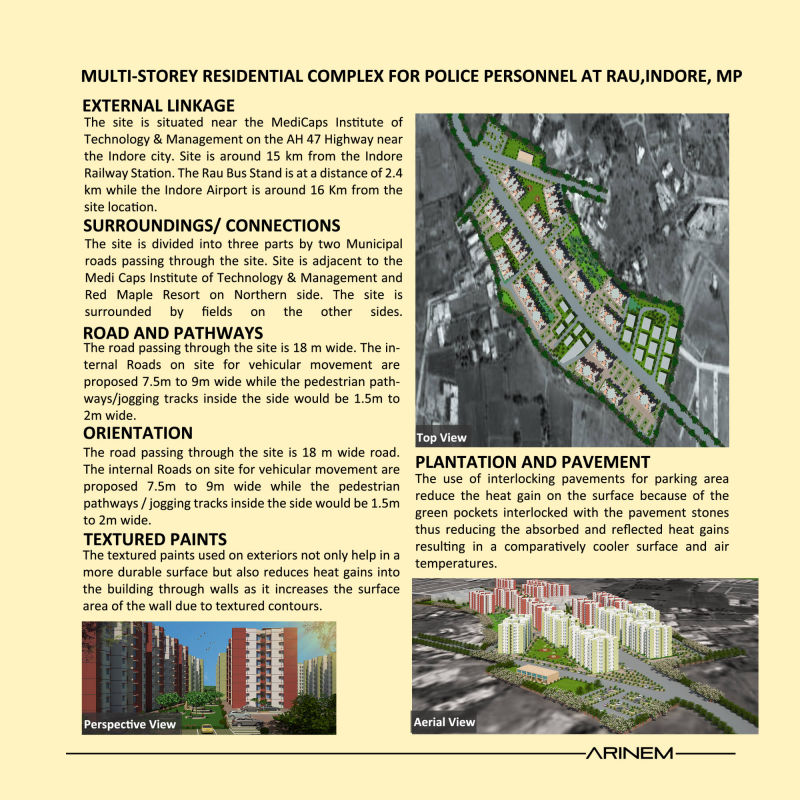 MULTI-STOREY RESIDENTIAL COMPLEX FOR POLICE PERSONNEL AT RAU,INDORE, MP

EXTERNAL LINKAGE
The site is situated near the MediCaps Institute of Technology & Management on the AH 47 Highway near the Indore city. Site is around 15 km from the Indore Railway Station. The Rau Bus Stand is at a distance of 2.4 km while the Indore Airport is around 16 Km from the site location.

SURROUNDINGS/ CONNECTIONS
The site is divided into three parts by two Municipal roads passing through the site. Site is adjacent to the Medi Caps Institute of Technology & Management and Red Maple Resort on Northern side. The site is surrounded by fields on the other sides.

ROAD AND PATHWAYS
The road passing through the site is 18 m wide. The internal Roads on site for vehicular movement are proposed 7.5m to 9m wide while the pedestrian pathways/jogging tracks inside the side would be 1.5m to 2m wide.

ORIENTATION
The road passing through the site is 18 m wide road. The internal Roads on site for vehicular movement are proposed 7.5m to 9m wide while the pedestrian pathways / jogging tracks inside the side would be 1.5m to 2m wide.

TEXTURED PAINTS
The textured paints used on exteriors not only help in a more durable surface but also reduces heat gains into the building through walls as it increases the surface area of the wall due to textured contours.

Perspective View

Top View

PLANTATION AND PAVEMENT
The use of interlocking pavements for parking area reduce the heat gain on the surface because of the green pockets interlocked with the pavement stones thus reducing the absorbed and reflected heat gains resulting in a comparatively cooler surface and air temperatures.

Aerial View

ARINEM